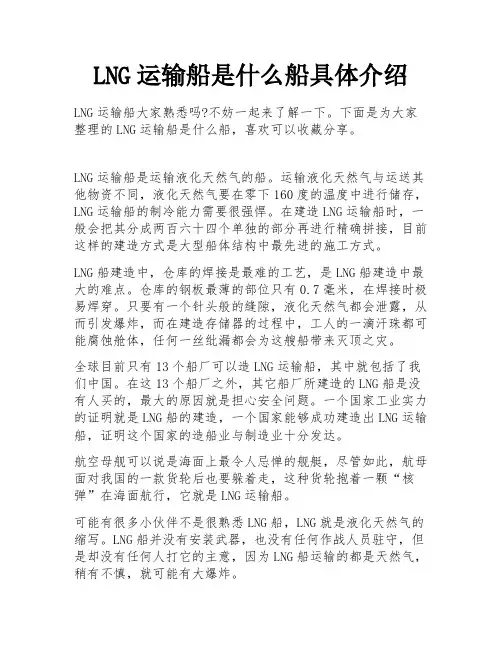 LNG 运输船是什么船具体介绍

LNG 运输船大家熟悉吗?不妨一起来了解一下。下面是为大家整理的 LNG 运输船是什么船，喜欢可以收藏分享。

LNG 运输船是运输液化天然气的船。运输液化天然气与运送其他物资不同，液化天然气要在零下 160 度的温度中进行储存，LNG 运输船的制冷能力需要很强悍。在建造 LNG 运输船时，一般会把其分成两百六十四个单独的部分再进行精确拼接，目前这样的建造方式是大型船体结构中最先进的施工方式。

LNG 船建造中，仓库的焊接是最难的工艺，是 LNG 船建造中最大的难点。仓库的钢板最薄的部位只有 0.7 毫米，在焊接时极易焊穿。只要有一个针头般的缝隙，液化天然气都会泄露，从而引发爆炸，而在建造存储器的过程中，工人的一滴汗珠都可能腐蚀舱体，任何一丝纰漏都会为这艘船带来灭顶之灾。

全球目前只有 13 个船厂可以造 LNG 运输船，其中就包括了我们中国。在这 13 个船厂之外，其它船厂所建造的 LNG 船是没有人买的，最大的原因就是担心安全问题。一个国家工业实力的证明就是 LNG 船的建造，一个国家能够成功建造出 LNG 运输船，证明这个国家的造船业与制造业十分发达。

航空母舰可以说是海面上最令人忌惮的舰艇，尽管如此，航母面对我国的一款货轮后也要躲着走，这种货轮抱着一颗“核弹”在海面航行，它就是 LNG 运输船。

可能有很多小伙伴不是很熟悉 LNG 船，LNG 就是液化天然气的缩写。LNG 船并没有安装武器，也没有任何作战人员驻守，但是却没有任何人打它的主意，因为 LNG 船运输的都是天然气，稍有不慎，就可能有大爆炸。